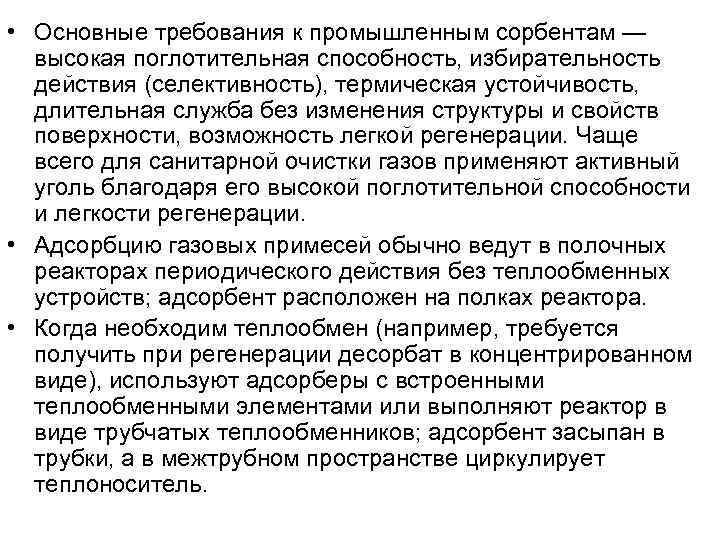 • Основные требования к промышленным сорбентам — высокая поглотительная способность, избирательность действия (селективность), термическая устойчивость, длительная служба без изменения структуры и свойств поверхности, возможность легкой регенерации. Чаще всего для санитарной очистки газов применяют активный уголь благодаря его высокой поглотительной способности и легкости регенерации.

• Адсорбцию газовых примесей обычно ведут в полочных реакторах периодического действия без теплообменных устройств; адсорбент расположен на полках реактора.

• Когда необходим теплообмен (например, требуется получить при регенерации десорбат в концентрированном виде), используют адсорберы с встроенными теплообменными элементами или выполняют реактор в виде трубчатых теплообменников; адсорбент засыпан в трубки, а в межтрубном пространстве циркулирует теплоноситель.